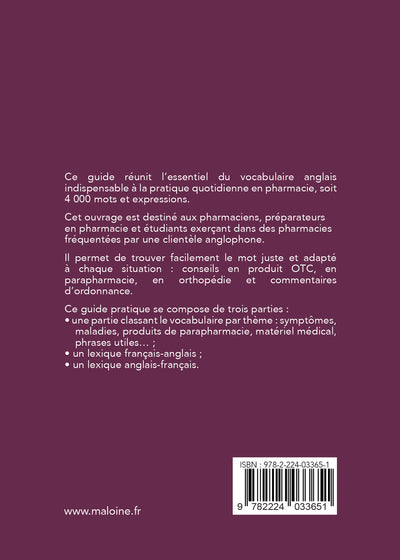 Ce guide réunit l'essentiel du vocabulaire anglais indispensable à la pratique quotidienne en pharmacie, soit 4 000 mots et expressions.

Cet ouvrage est destiné aux pharmaciens, préparateurs en pharmacie et étudiants exerçant dans des pharmacies fréquentées par une clientèle anglophone.

Il permet de trouver facilement le mot juste et adapté à chaque situation : conseils en produit OTC, en parapharmacie, en orthopédie et commentaires d'ordonnance.

Ce guide pratique se compose de trois parties :
• une partie classant le vocabulaire par thème : symptômes, maladies, produits de parapharmacie, matériel médical, phrases utiles… ;
• un lexique français-anglais ;
• un lexique anglais-français.

ISBN : 978-2-224-03365-1

9 782224 033651

www.maloine.fr